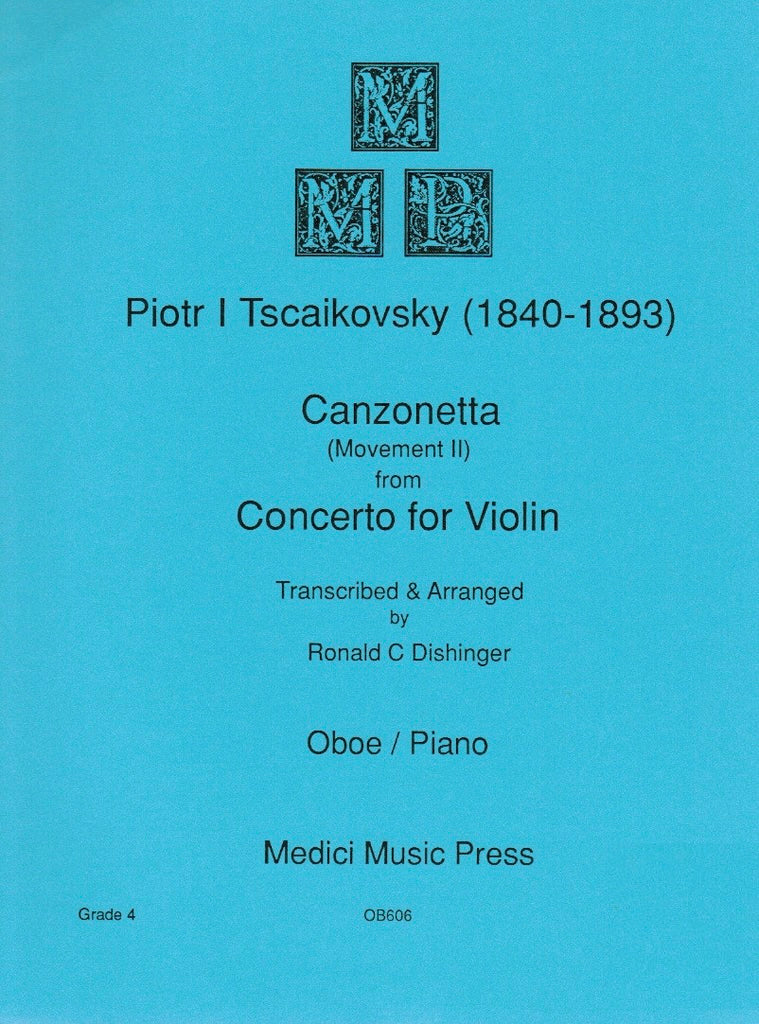 M

M P

Piotr I Tscaikovsky (1840-1893)

Canzonetta
(Movement II)
from
Concerto for Violin

Transcribed & Arranged
by
Ronald C Dishinger

Oboe / Piano

Medici Music Press

Grade 4

OB606